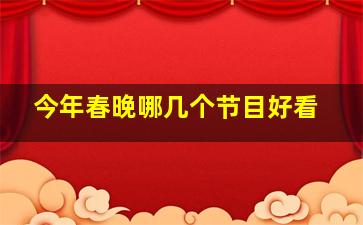 今年春晚哪几个节目好看